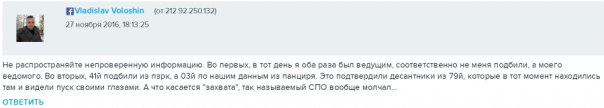 Vladislav Voloshin (от 212.92.250.132)
27 ноября 2016, 18:13:25

Не распространяйте непроверенную информацию. Во первых, в тот день я оба раза был ведущим, соответственно не меня подбили, а моего ведомого. Во вторых, 41й подбили из пзрк, а 03й по нашим данным из панциря. Это подтвердили десантники из 79й, которые в тот момент находились там и видели пуск своими глазами. А что касается "захвата", так называемый СПО вообще молчал...

ОТВЕТИТЬ